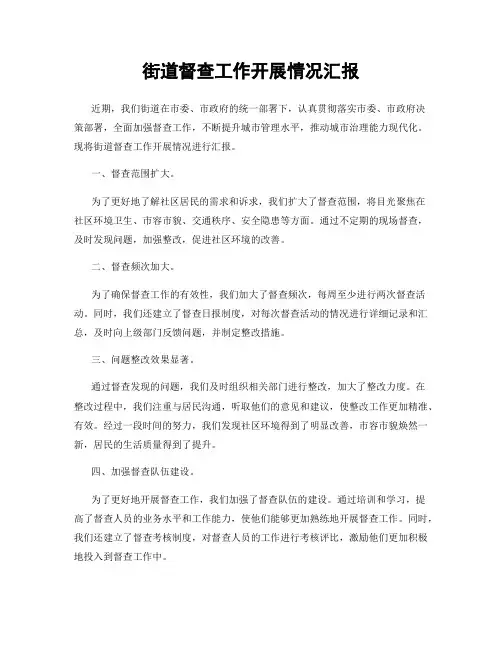 街道督查工作开展情况汇报

近期，我们街道在市委、市政府的统一部署下，认真贯彻落实市委、市政府决策部署，全面加强督查工作，不断提升城市管理水平，推动城市治理能力现代化。现将街道督查工作开展情况进行汇报。

一、督查范围扩大。

为了更好地了解社区居民的需求和诉求，我们扩大了督查范围，将目光聚焦在社区环境卫生、市容市貌、交通秩序、安全隐患等方面。通过不定期的现场督查，及时发现问题，加强整改，促进社区环境的改善。

二、督查频次加大。

为了确保督查工作的有效性，我们加大了督查频次，每周至少进行两次督查活动。同时，我们还建立了督查日报制度，对每次督查活动的情况进行详细记录和汇总，及时向上级部门反馈问题，并制定整改措施。

三、问题整改效果显著。

通过督查发现的问题，我们及时组织相关部门进行整改，加大了整改力度。在整改过程中，我们注重与居民沟通，听取他们的意见和建议，使整改工作更加精准、有效。经过一段时间的努力，我们发现社区环境得到了明显改善，市容市貌焕然一新，居民的生活质量得到了提升。

四、加强督查队伍建设。

为了更好地开展督查工作，我们加强了督查队伍的建设。通过培训和学习，提高了督查人员的业务水平和工作能力，使他们能够更加熟练地开展督查工作。同时，我们还建立了督查考核制度，对督查人员的工作进行考核评比，激励他们更加积极地投入到督查工作中。